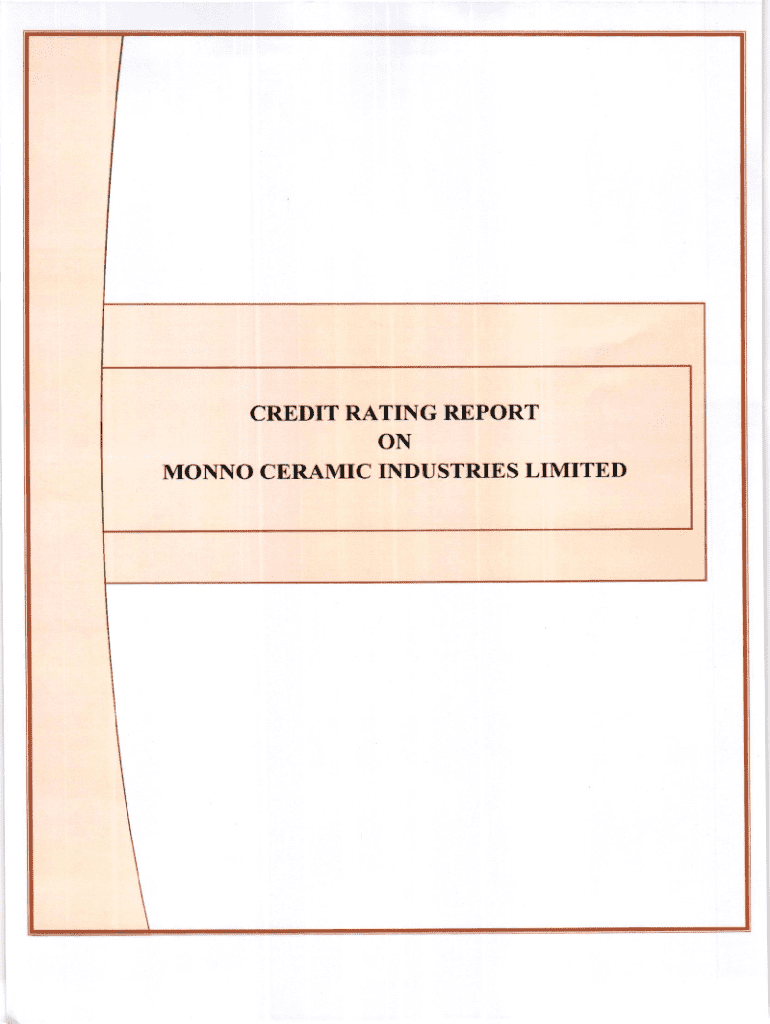 CREDIT RATING REPORT
ON
MONNO CERAMIC INDUSTRIES LIMITED